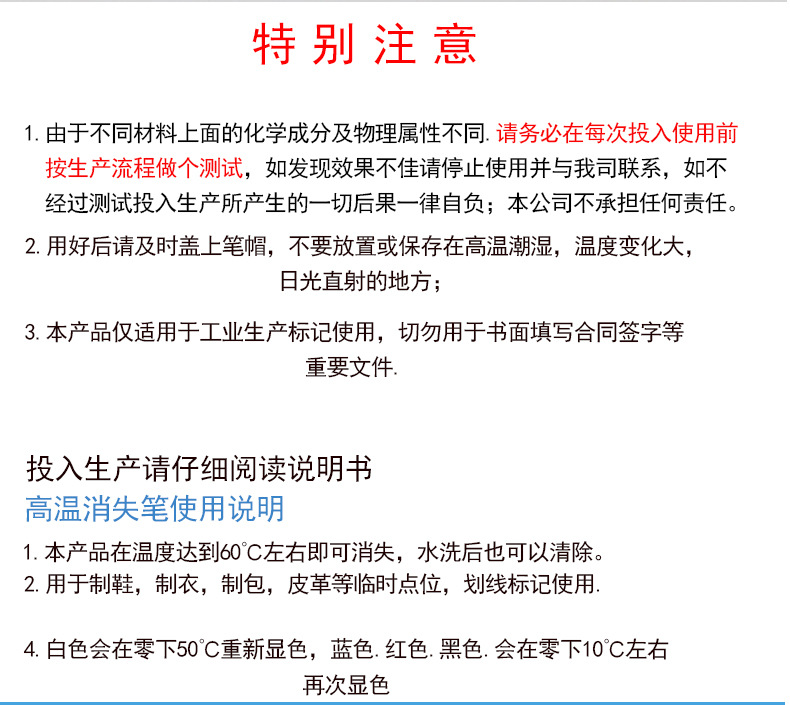 特别注意

1.由于不同材料上面的化学成分及物理属性不同.请务必在每次投入使用前按生产流程做个测试，如发现效果不佳请停止使用并与我司联系，如不经过测试投入生产所产生的一切后果一律自负；本公司不承担任何责任。

2.用好后请及时盖上笔帽，不要放置或保存在高温潮湿，温度变化大，日光直射的地方；

3.本产品仅适用于工业生产标记使用，切勿用于书面填写合同签字等重要文件.

投入生产请仔细阅读说明书

高温消失笔使用说明

1.本产品在温度达到60°C左右即可消失，水洗后也可以清除。

2.用于制鞋，制衣，制包，皮革等临时点位，划线标记使用.

4.白色会在零下50°C重新显色，蓝色.红色.黑色.会在零下10°C左右再次显色